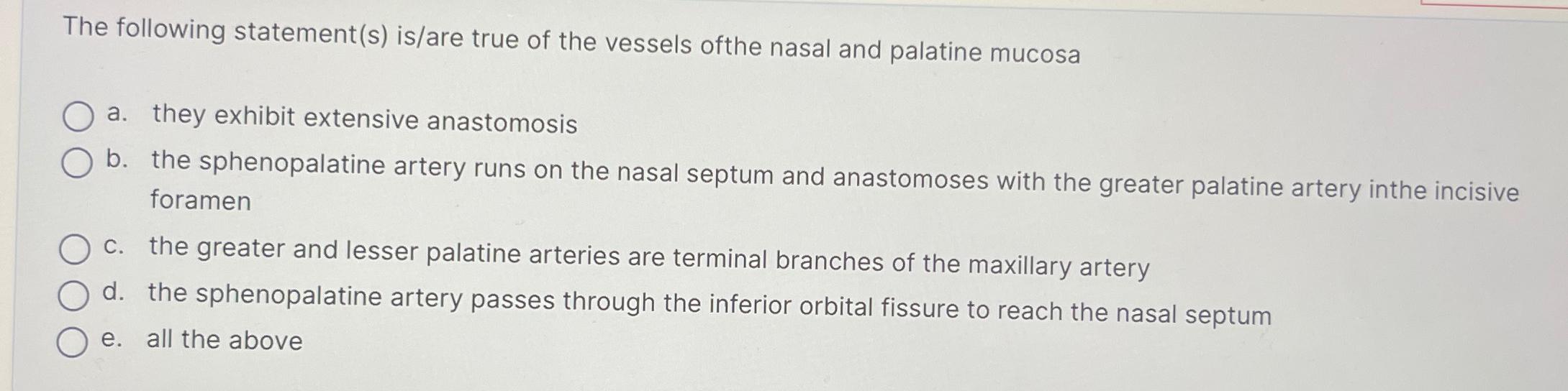 The following statement(s) is/are true of the vessels ofthe nasal and palatine mucosa

a. they exhibit extensive anastomosis
b. the sphenopalatine artery runs on the nasal septum and anastomoses with the greater palatine artery inthe incisive foramen
c. the greater and lesser palatine arteries are terminal branches of the maxillary artery
d. the sphenopalatine artery passes through the inferior orbital fissure to reach the nasal septum
e. all the above